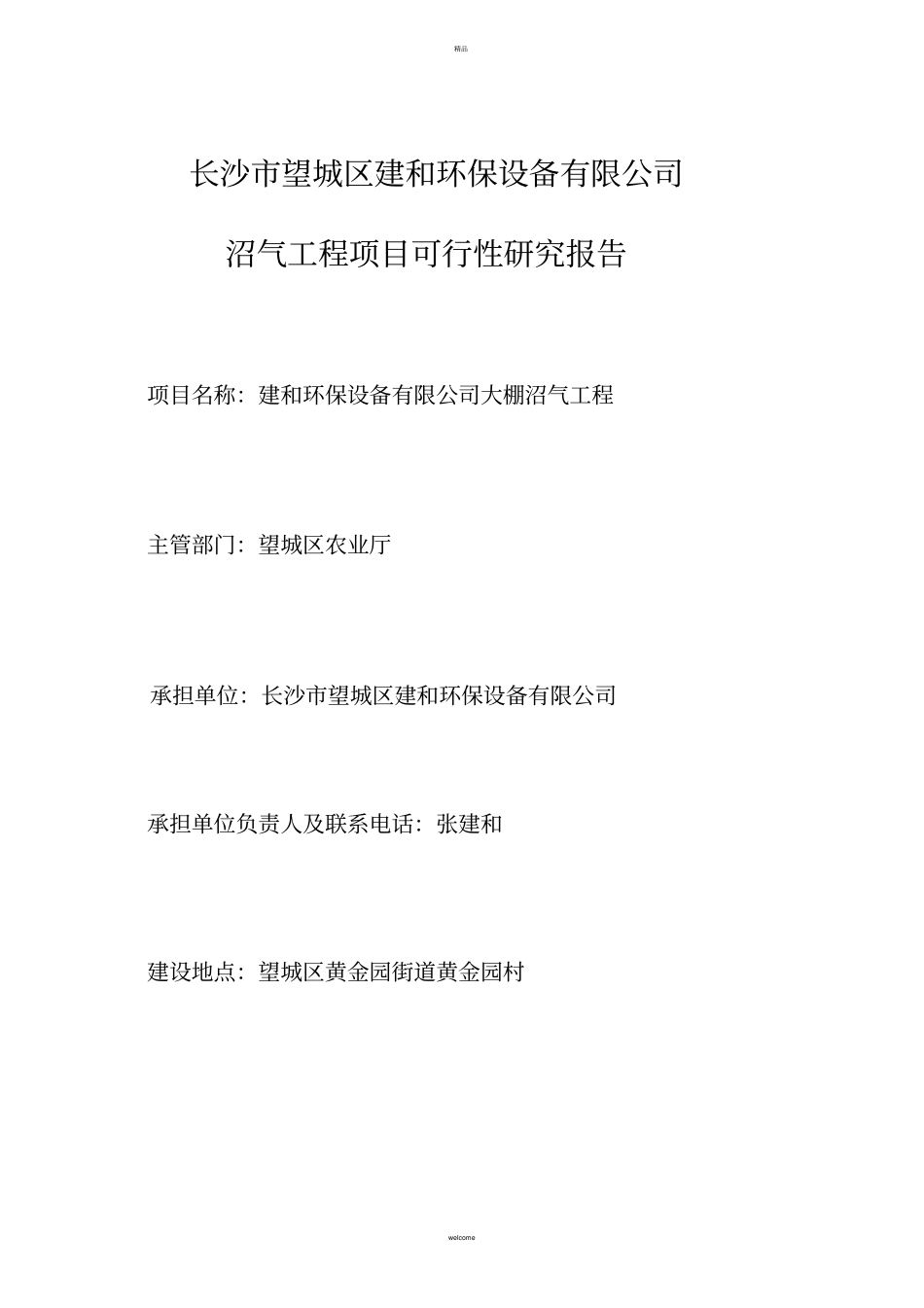 精品

长沙市望城区建和环保设备有限公司

沼气工程项目可行性研究报告

项目名称：建和环保设备有限公司大棚沼气工程

主管部门：望城区农业厅

承担单位：长沙市望城区建和环保设备有限公司

承担单位负责人及联系电话：张建和

建设地点：望城区黄金园街道黄金园村

welcome